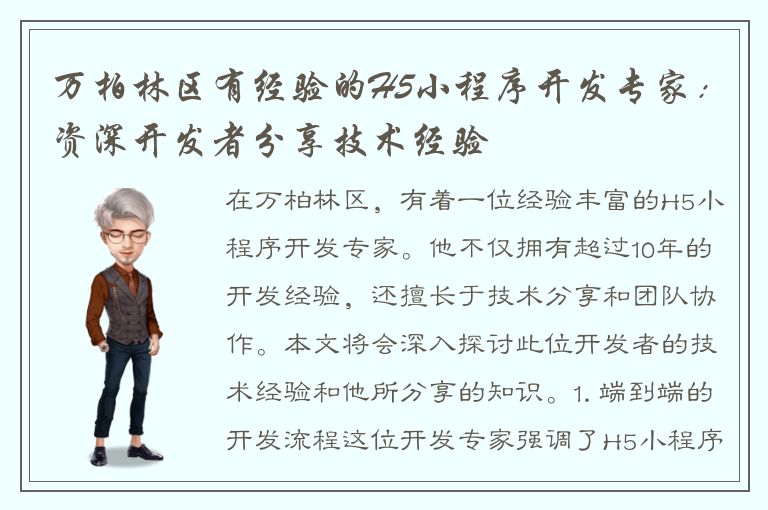 万柏林区有经验的H5小程序开发专家：资深开发者分享技术经验

在万柏林区，有着一位经验丰富的H5小程序开发专家。他不仅拥有超过10年的开发经验，还擅长于技术分享和团队协作。本文将会深入探讨此位开发者的技术经验和他所分享的知识。1. 端到端的开发流程这位开发专家强调了H5小程序